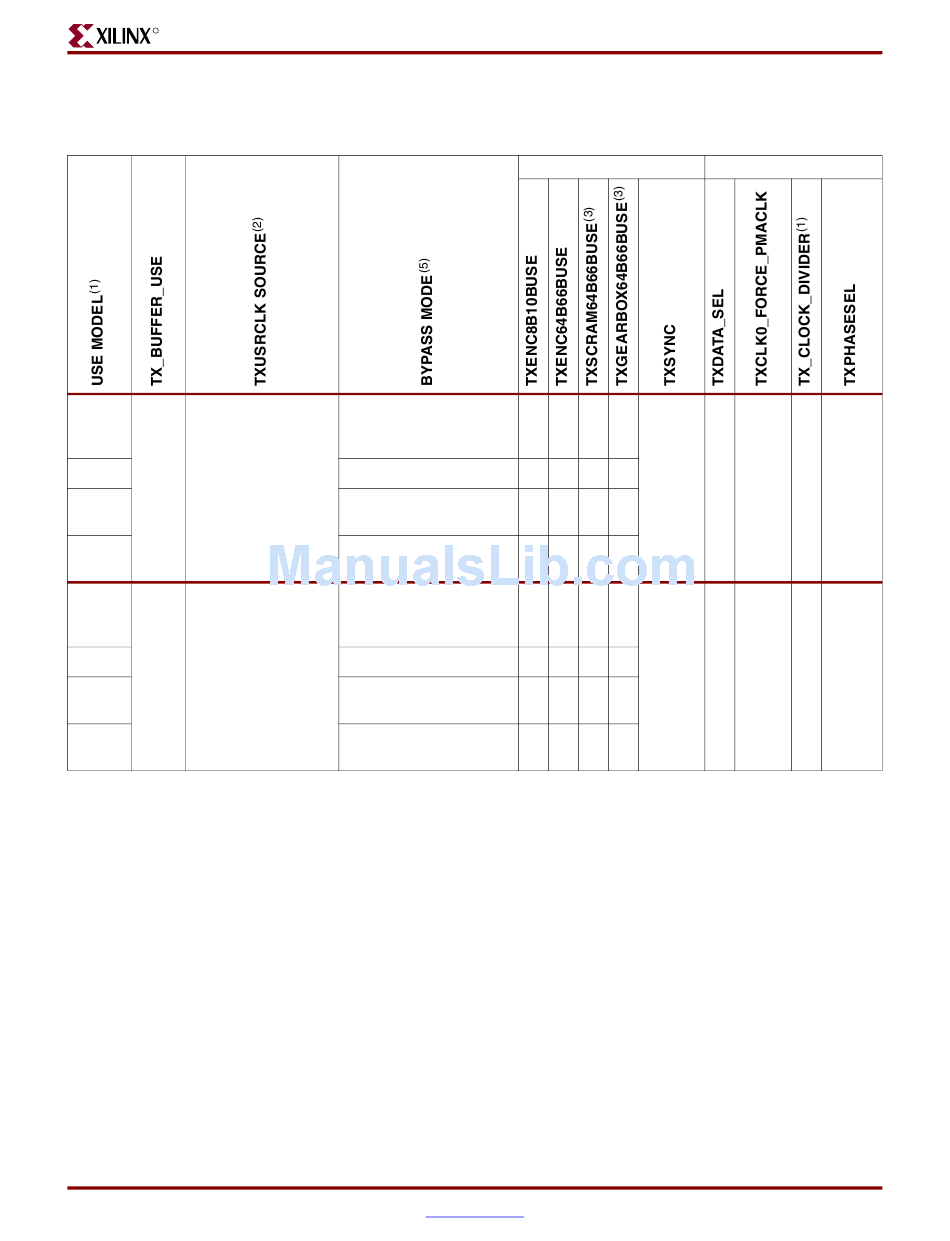 XILINX®

| USE MODEL$^{(1)}$ | TX_BUFFER_USE | TXUSRCLK SOURCE$^{(2)}$ | BYPASS MODE$^{(5)}$ | TXENC8B10BUSE | TXENC64B66BUSE | TXSCRAM64B66BUSE$^{(3)}$ | TXGEARBOX64B66BUSE$^{(3)}$ | TXSYNC | TXDATA_SEL | TXCLK0_FORCE_PMACLK | TX_CLOCK_DIVIDER$^{(1)}$ | TXPHASESEL |
|---|---|---|---|---|---|---|---|---|---|---|---|---|
| | | | | | | | | | | | | |
| | | | | | | | | | | | | |
| | | | | | | | | | | | | |
| | | | | | | | | | | | | |
| | | | | | | | | | | | | |
| | | | | | | | | | | | | |
| | | | | | | | | | | | | |
| | | | | | | | | | | | | |

ManualsLib.com